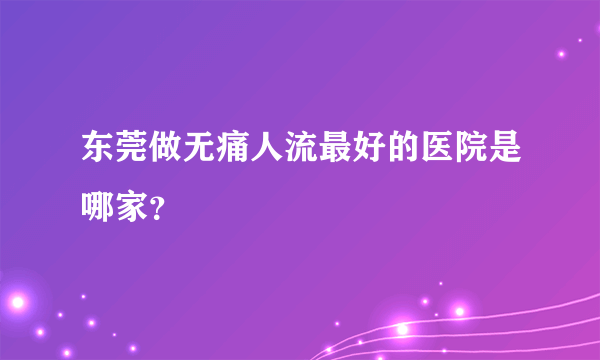 东莞做无痛人流最好的医院是哪家？